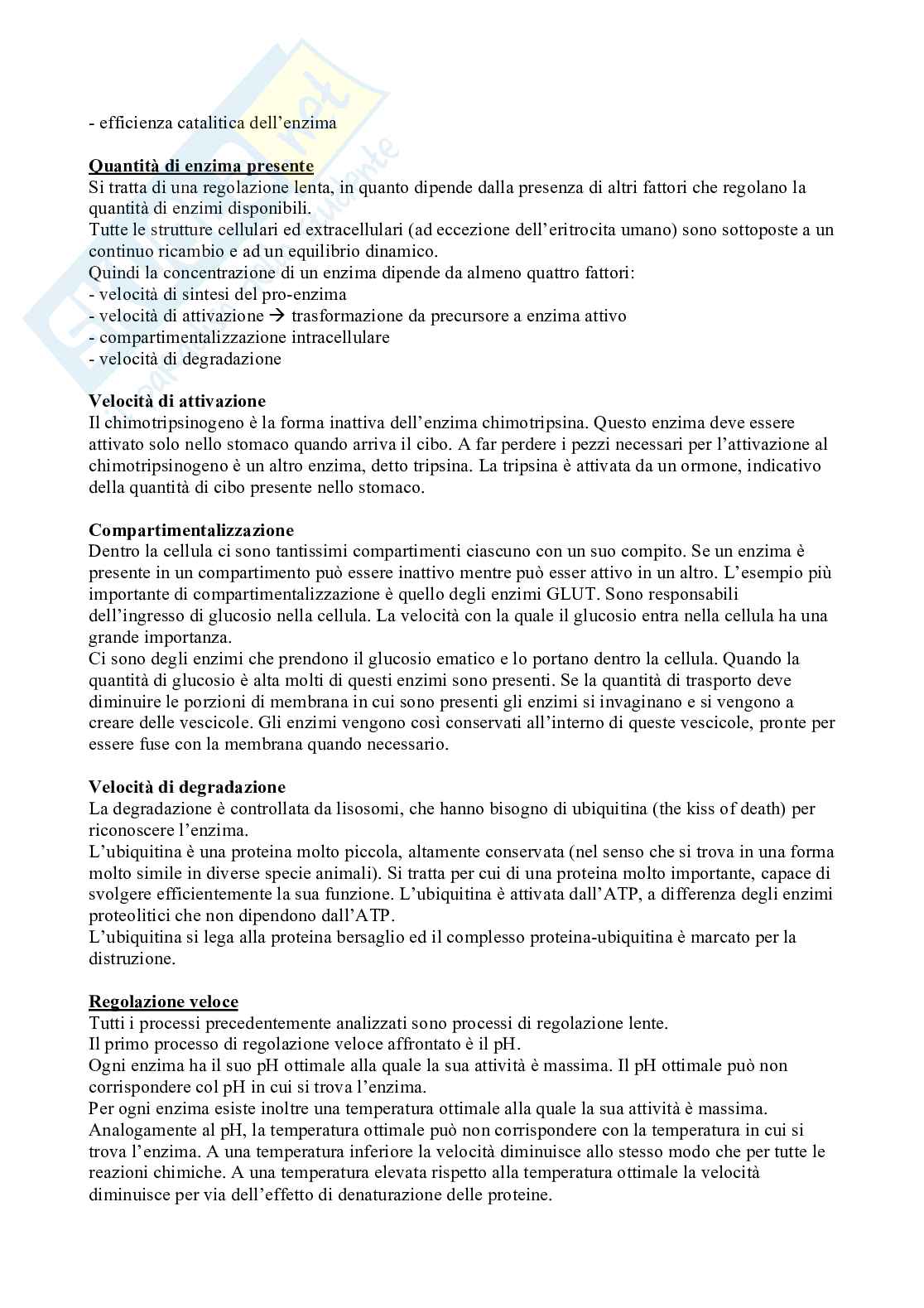 - efficienza catalitica dell'enzima

Quantità di enzima presente
Si tratta di una regolazione lenta, in quanto dipende dalla presenza di altri fattori che regolano la quantità di enzimi disponibili.
Tutte le strutture cellulari ed extracellulari (ad eccezione dell'eritrocita umano) sono sottoposte a un continuo ricambio e ad un equilibrio dinamico.
Quindi la concentrazione di un enzima dipende da almeno quattro fattori:
- velocità di sintesi del pro-enzima
- velocità di attivazione → trasformazione da precursore a enzima attivo
- compartimentalizzazione intracellulare
- velocità di degradazione

Velocità di attivazione
Il chimotripsinogeno è la forma inattiva dell'enzima chimotripsina. Questo enzima deve essere attivato solo nello stomaco quando arriva il cibo. A far perdere i pezzi necessari per l'attivazione al chimotripsinogeno è un altro enzima, detto tripsina. La tripsina è attivata da un ormone, indicativo della quantità di cibo presente nello stomaco.

Compartimentalizzazione
Dentro la cellula ci sono tantissimi compartimenti ciascuno con un suo compito. Se un enzima è presente in un compartimento può essere inattivo mentre può esser attivo in un altro. L'esempio più importante di compartimentalizzazione è quello degli enzimi GLUT. Sono responsabili dell'ingresso di glucosio nella cellula. La velocità con la quale il glucosio entra nella cellula ha una grande importanza.
Ci sono degli enzimi che prendono il glucosio ematico e lo portano dentro la cellula. Quando la quantità di glucosio è alta molti di questi enzimi sono presenti. Se la quantità di trasporto deve diminuire le porzioni di membrana in cui sono presenti gli enzimi si invaginano e si vengono a creare delle vescicole. Gli enzimi vengono così conservati all'interno di queste vescicole, pronte per essere fuse con la membrana quando necessario.

Velocità di degradazione
La degradazione è controllata da lisosomi, che hanno bisogno di ubiquitina (the kiss of death) per riconoscere l'enzima.
L'ubiquitina è una proteina molto piccola, altamente conservata (nel senso che si trova in una forma molto simile in diverse specie animali). Si tratta per cui di una proteina molto importante, capace di svolgere efficientemente la sua funzione. L'ubiquitina è attivata dall'ATP, a differenza degli enzimi proteolitici che non dipendono dall'ATP.
L'ubiquitina si lega alla proteina bersaglio ed il complesso proteina-ubiquitina è marcato per la distruzione.

Regolazione veloce
Tutti i processi precedentemente analizzati sono processi di regolazione lente.
Il primo processo di regolazione veloce affrontato è il pH.
Ogni enzima ha il suo pH ottimale alla quale la sua attività è massima. Il pH ottimale può non corrispondere col pH in cui si trova l'enzima.
Per ogni enzima esiste inoltre una temperatura ottimale alla quale la sua attività è massima. Analogamente al pH, la temperatura ottimale può non corrispondere con la temperatura in cui si trova l'enzima. A una temperatura inferiore la velocità diminuisce allo stesso modo che per tutte le reazioni chimiche. A una temperatura elevata rispetto alla temperatura ottimale la velocità diminuisce per via dell'effetto di denaturazione delle proteine.